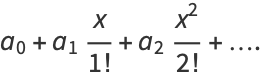 $a_0 + a_1 \frac{x}{1!} + a_2 \frac{x^2}{2!} + \ldots.$